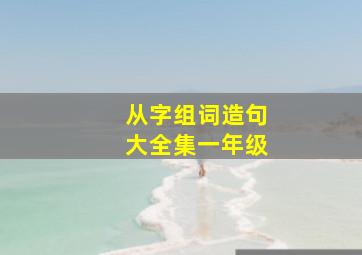 从字组词造句
大全集一年级